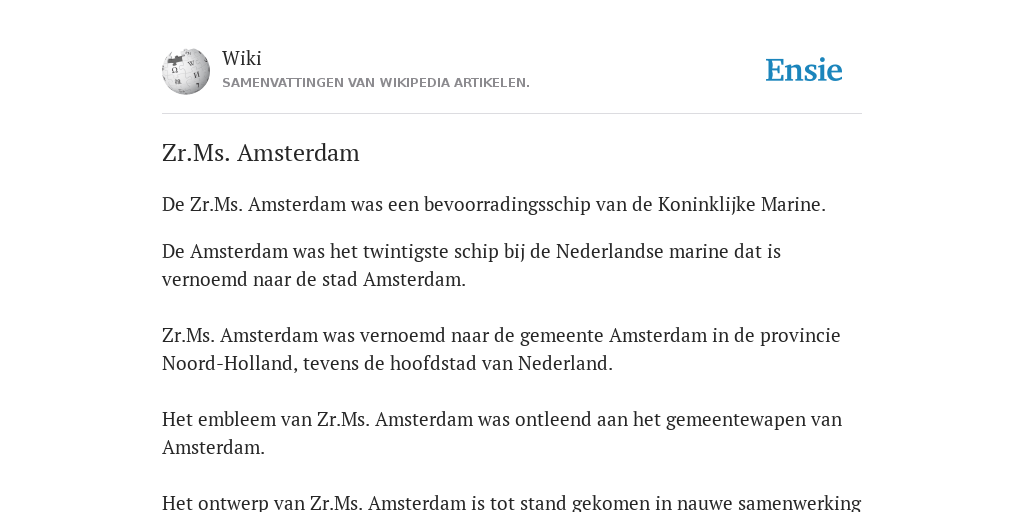 Wiki
SAMENVATTINGEN VAN WIKIPEDIA ARTIKELEN.

Ensie

Zr.Ms. Amsterdam

De Zr.Ms. Amsterdam was een bevoorradingsschip van de Koninklijke Marine.

De Amsterdam was het twintigste schip bij de Nederlandse marine dat is vernoemd naar de stad Amsterdam.

Zr.Ms. Amsterdam was vernoemd naar de gemeente Amsterdam in de provincie Noord-Holland, tevens de hoofdstad van Nederland.

Het embleem van Zr.Ms. Amsterdam was ontleend aan het gemeentewapen van Amsterdam.

Het ontwerp van Zr.Ms. Amsterdam is tot stand gekomen in nauwe samenwerking